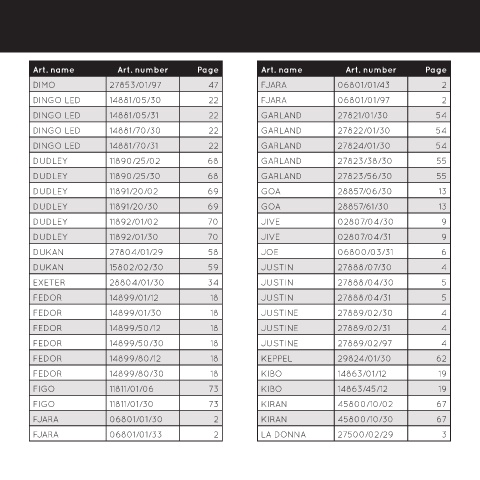 | Art. name | Art. number | Page |
|---|---|---|
| DIMO | 27853/01/97 | 47 |
| DINGO LED | 14881/05/30 | 22 |
| DINGO LED | 14881/05/31 | 22 |
| DINGO LED | 14881/70/30 | 22 |
| DINGO LED | 14881/70/31 | 22 |
| DUDLEY | 11890/25/02 | 68 |
| DUDLEY | 11890/25/30 | 68 |
| DUDLEY | 11891/20/02 | 69 |
| DUDLEY | 11891/20/30 | 69 |
| DUDLEY | 11892/01/02 | 70 |
| DUDLEY | 11892/01/30 | 70 |
| DUKAN | 27804/01/29 | 58 |
| DUKAN | 15802/02/30 | 59 |
| EXETER | 28804/01/30 | 34 |
| FEDOR | 14899/01/12 | 18 |
| FEDOR | 14899/01/30 | 18 |
| FEDOR | 14899/50/12 | 18 |
| FEDOR | 14899/50/30 | 18 |
| FEDOR | 14899/80/12 | 18 |
| FEDOR | 14899/80/30 | 18 |
| FIGO | 11811/01/06 | 73 |
| FIGO | 11811/01/30 | 73 |
| FJARA | 06801/01/30 | 2 |
| FJARA | 06801/01/33 | 2 |

| Art. name | Art. number | Page |
|---|---|---|
| FJARA | 06801/01/43 | 2 |
| FJARA | 06801/01/97 | 2 |
| GARLAND | 27821/01/30 | 54 |
| GARLAND | 27822/01/30 | 54 |
| GARLAND | 27824/01/30 | 54 |
| GARLAND | 27823/38/30 | 55 |
| GARLAND | 27823/56/30 | 55 |
| GOA | 28857/06/30 | 13 |
| GOA | 28857/61/30 | 13 |
| JIVE | 02807/04/30 | 9 |
| JIVE | 02807/04/31 | 9 |
| JOE | 06800/03/31 | 6 |
| JUSTIN | 27888/07/30 | 4 |
| JUSTIN | 27888/04/30 | 5 |
| JUSTIN | 27888/04/31 | 5 |
| JUSTINE | 27889/02/30 | 4 |
| JUSTINE | 27889/02/31 | 4 |
| JUSTINE | 27889/02/97 | 4 |
| KEPPEL | 29824/01/30 | 62 |
| KIBO | 14863/01/12 | 19 |
| KIBO | 14863/45/12 | 19 |
| KIRAN | 45800/10/02 | 67 |
| KIRAN | 45800/10/30 | 67 |
| LA DONNA | 27500/02/29 | 3 |